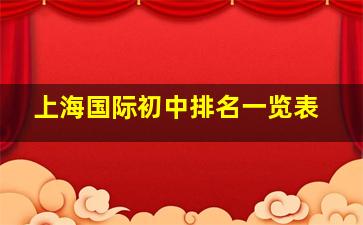 上海国际初中排名一览表